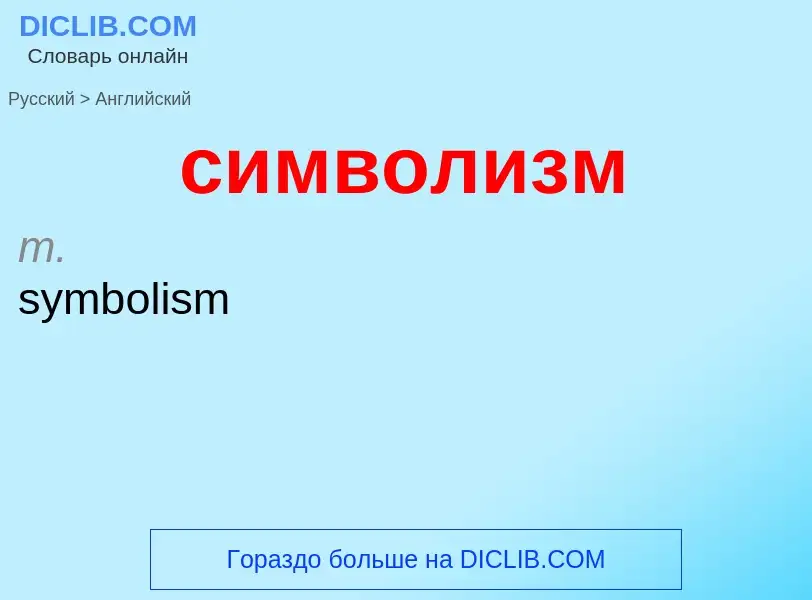 DICLIB.COM
Словарь онлайн

Русский > Английский

символизм

m.
symbolism

Гораздо больше на DICLIB.COM